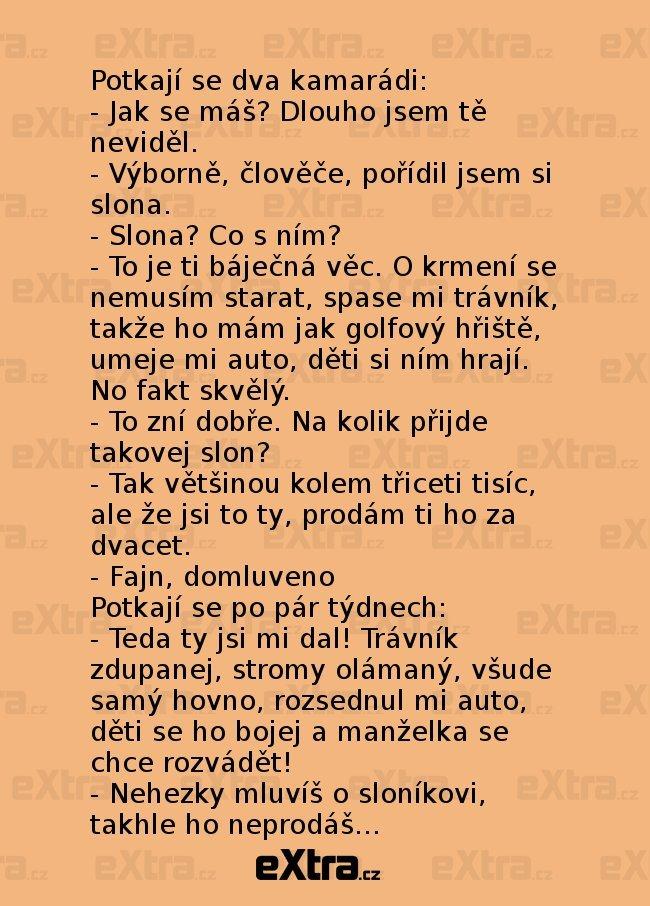 Potkají se dva kamarádi:

- Jak se máš? Dlouho jsem tě neviděl.

- Výborně, člověče, pořídil jsem si slona.

- Slona? Co s ním?

- To je ti báječná věc. O krmení se nemusím starat, spase mi trávník, takže ho mám jak golfový hřiště, umeje mi auto, děti si ním hrají. No fakt skvělý.

- To zní dobře. Na kolik přijde takovej slon?

- Tak většinou kolem třiceti tisíc, ale že jsi to ty, prodám ti ho za dvacet.

- Fajn, domluveno

Potkají se po pár týdnech:

- Teda ty jsi mi dal! Trávník zdupanej, stromy olámaný, všude samý hovno, rozsednul mi auto, děti se ho bojej a manželka se chce rozvádět!

- Nehezky mluvíš o sloníkovi, takhle ho neprodáš...

eXtra.cz